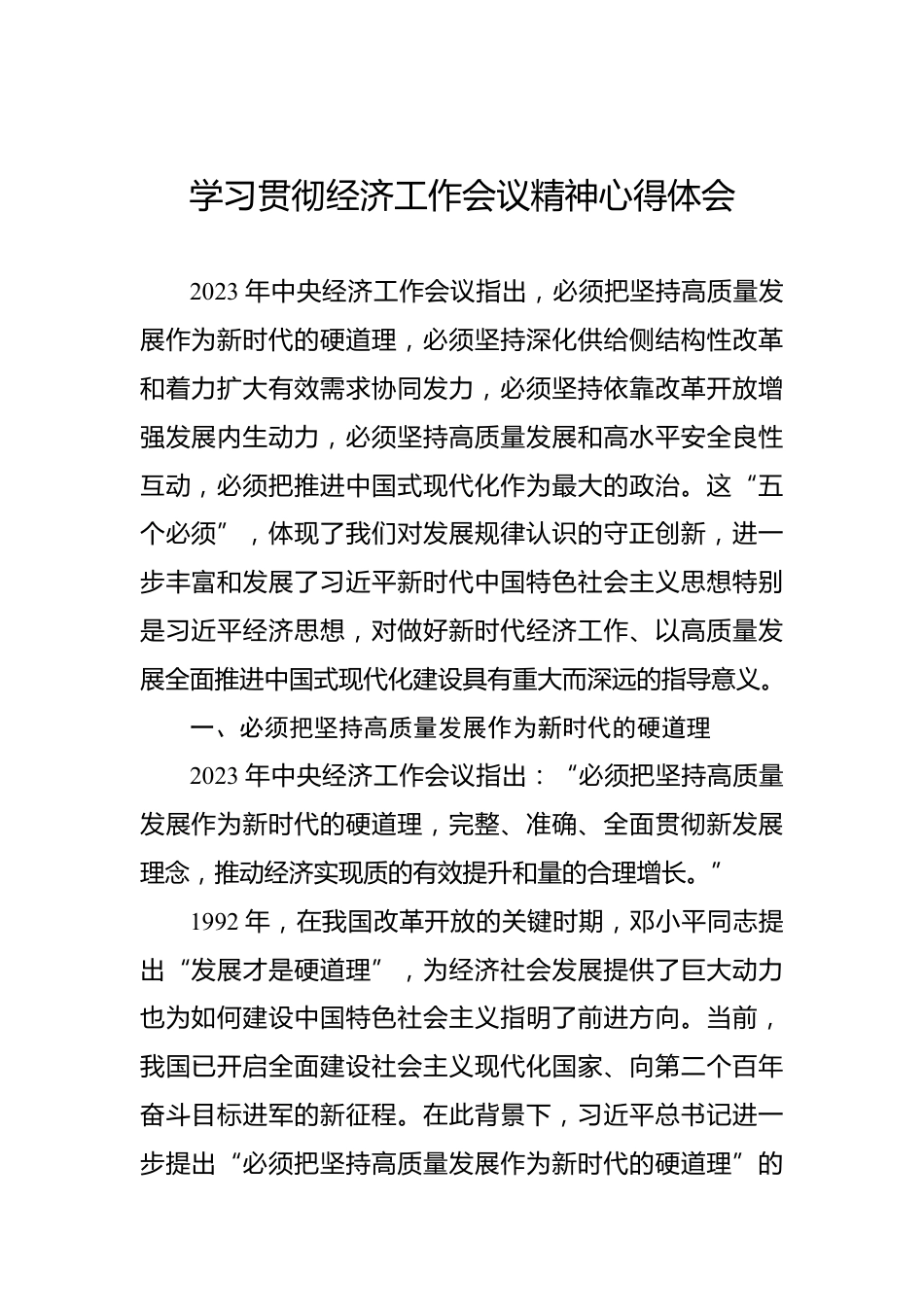 学习贯彻经济工作会议精神心得体会

2023 年中央经济工作会议指出，必须把坚持高质量发展作为新时代的硬道理，必须坚持深化供给侧结构性改革和着力扩大有效需求协同发力，必须坚持依靠改革开放增强发展内生动力，必须坚持高质量发展和高水平安全良性互动，必须把推进中国式现代化作为最大的政治。这“五个必须”，体现了我们对发展规律认识的守正创新，进一步丰富和发展了习近平新时代中国特色社会主义思想特别是习近平经济思想，对做好新时代经济工作、以高质量发展全面推进中国式现代化建设具有重大而深远的指导意义。

一、必须把坚持高质量发展作为新时代的硬道理

2023 年中央经济工作会议指出：“必须把坚持高质量发展作为新时代的硬道理，完整、准确、全面贯彻新发展理念，推动经济实现质的有效提升和量的合理增长。”

1992 年，在我国改革开放的关键时期，邓小平同志提出“发展才是硬道理”，为经济社会发展提供了巨大动力也为如何建设中国特色社会主义指明了前进方向。当前，我国已开启全面建设社会主义现代化国家、向第二个百年奋斗目标进军的新征程。在此背景下，习近平总书记进一步提出“必须把坚持高质量发展作为新时代的硬道理”的